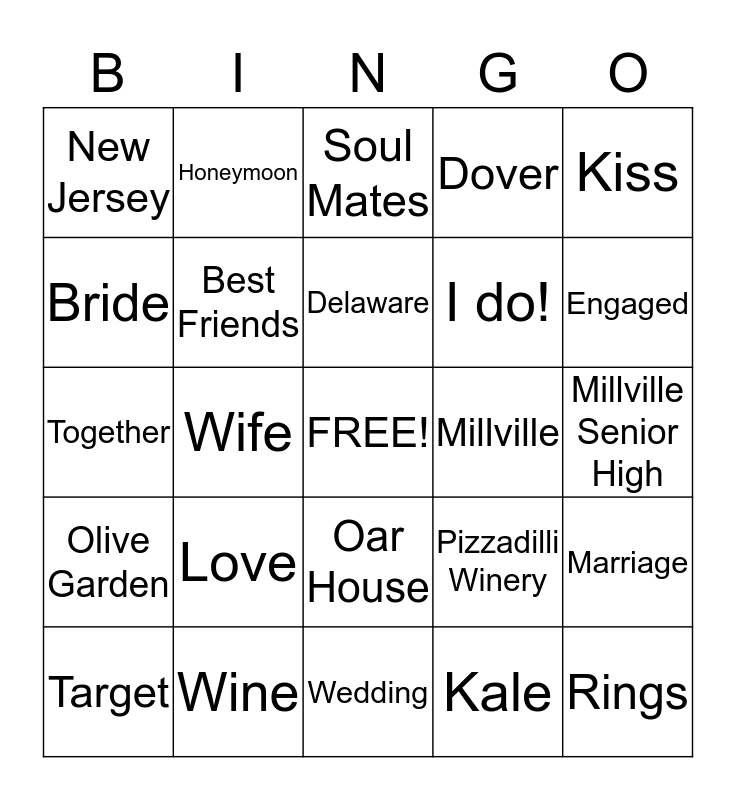 | B | I | N | G | O |
|---|---|---|---|---|
| New Jersey | Honeymoon | Soul Mates | Dover | Kiss |
| Bride | Best Friends | Delaware | I do! | Engaged |
| Together | Wife | FREE! | Millville | Millville Senior High |
| Olive Garden | Love | Oar House | Pizzadilli Winery | Marriage |
| Target | Wine | Wedding | Kale | Rings |